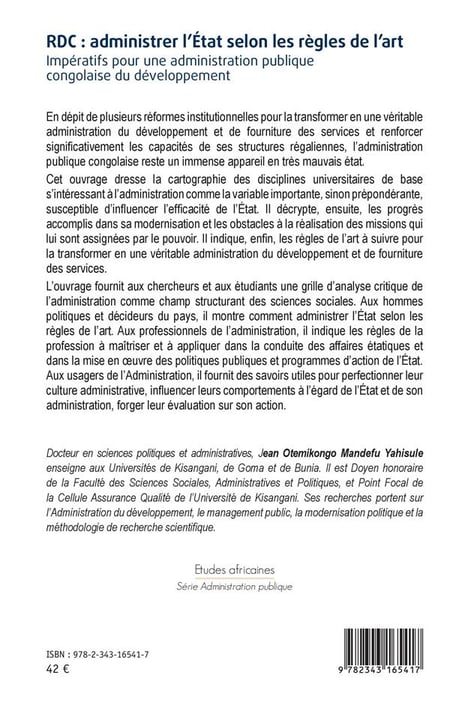 RDC : administrer l'État selon les règles de l'art
Impératifs pour une administration publique congolaise du développement

En dépit de plusieurs réformes institutionnelles pour la transformer en une véritable administration du développement et de fourniture des services et renforcer significativement les capacités de ses structures régaliennes, l'administration publique congolaise reste un immense appareil en très mauvais état.

Cet ouvrage dresse la cartographie des disciplines universitaires de base s'intéressant à l'administration comme la variable importante, sinon prépondérante, susceptible d'influencer l'efficacité de l'État. Il décrypte, ensuite, les progrès accomplis dans sa modernisation et les obstacles à la réalisation des missions qui lui sont assignées par le pouvoir. Il indique, enfin, les règles de l'art à suivre pour la transformer en une véritable administration du développement et de fourniture des services.

L'ouvrage fournit aux chercheurs et aux étudiants une grille d'analyse critique de l'administration comme champ structurant des sciences sociales. Aux hommes politiques et décideurs du pays, il montre comment administrer l'État selon les règles de l'art. Aux professionnels de l'administration, il indique les règles de la profession à maîtriser et à appliquer dans la conduite des affaires étatiques et dans la mise en œuvre des politiques publiques et programmes d'action de l'État. Aux usagers de l'Administration, il fournit des savoirs utiles pour perfectionner leur culture administrative, influencer leurs comportements à l'égard de l'État et de son administration, forger leur évaluation sur son action.

Docteur en sciences politiques et administratives, Jean Otemikongo Mandefu Yahisule enseigne aux Universités de Kisangani, de Goma et de Bunia. Il est Doyen honoraire de la Faculté des Sciences Sociales, Administratives et Politiques, et Point Focal de la Cellule Assurance Qualité de l'Université de Kisangani. Ses recherches portent sur l'Administration du développement, le management public, la modernisation politique et la méthodologie de recherche scientifique.

Etudes africaines
Série Administration publique

ISBN : 978-2-343-16541-7
42 €

9 782343 165417